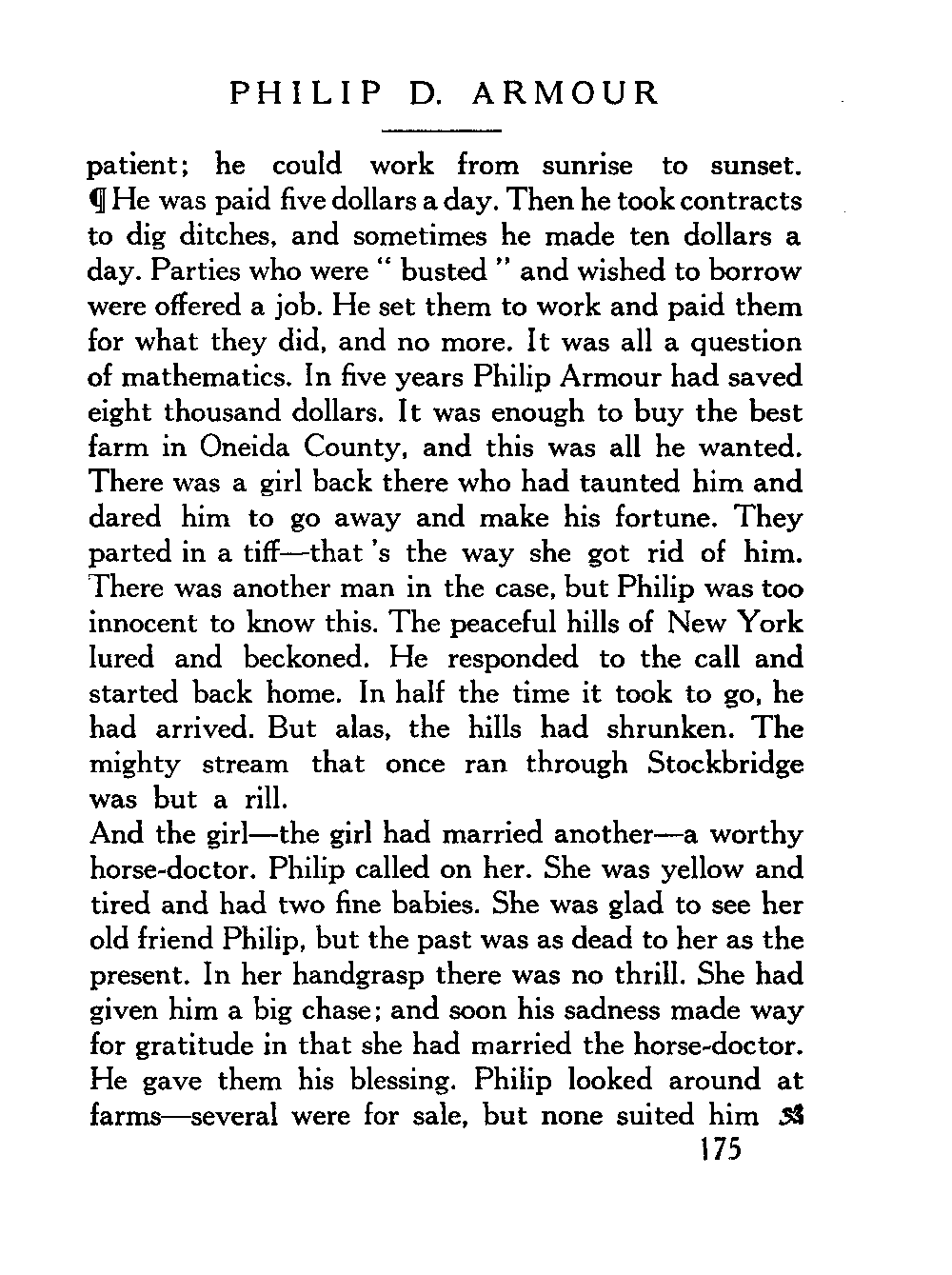 PHILIP D. ARMOUR

patient; he could work from sunrise to sunset. ¶ He was paid five dollars a day. Then he took contracts to dig ditches, and sometimes he made ten dollars a day. Parties who were " busted " and wished to borrow were offered a job. He set them to work and paid them for what they did, and no more. It was all a question of mathematics. In five years Philip Armour had saved eight thousand dollars. It was enough to buy the best farm in Oneida County, and this was all he wanted. There was a girl back there who had taunted him and dared him to go away and make his fortune. They parted in a tiff—that 's the way she got rid of him. There was another man in the case, but Philip was too innocent to know this. The peaceful hills of New York lured and beckoned. He responded to the call and started back home. In half the time it took to go, he had arrived. But alas, the hills had shrunken. The mighty stream that once ran through Stockbridge was but a rill.
And the girl—the girl had married another—a worthy horse-doctor. Philip called on her. She was yellow and tired and had two fine babies. She was glad to see her old friend Philip, but the past was as dead to her as the present. In her handgrasp there was no thrill. She had given him a big chase; and soon his sadness made way for gratitude in that she had married the horse-doctor. He gave them his blessing. Philip looked around at farms—several were for sale, but none suited him

175